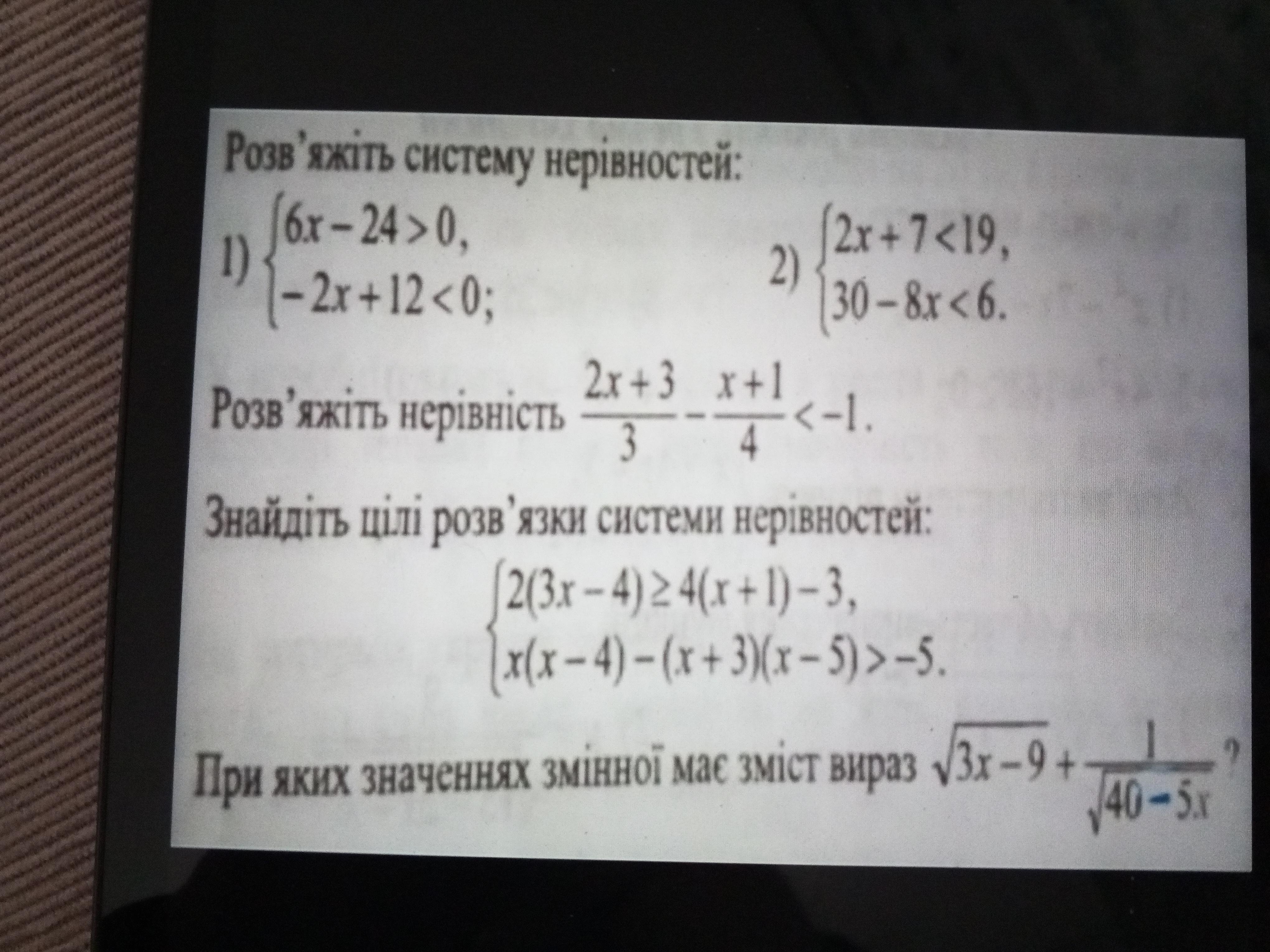 Розв'яжіть систему нерівностей:

1) $\begin{cases} 6x-24>0, \\ -2x+12<0; \end{cases}$ 2) $\begin{cases} 2x+7<19, \\ 30-8x<6. \end{cases}$

Розв'яжіть нерівність $\frac{2x+3}{3}-\frac{x+1}{4}<-1$.

Знайдіть цілі розв'язки системи нерівностей:

$\begin{cases} 2(3x-4)\geq 4(x+1)-3, \\ x(x-4)-(x+3)(x-5)>-5. \end{cases}$

При яких значеннях змінної має зміст вираз $\sqrt{3x-9}+\frac{1}{\sqrt{40-5x}}$?